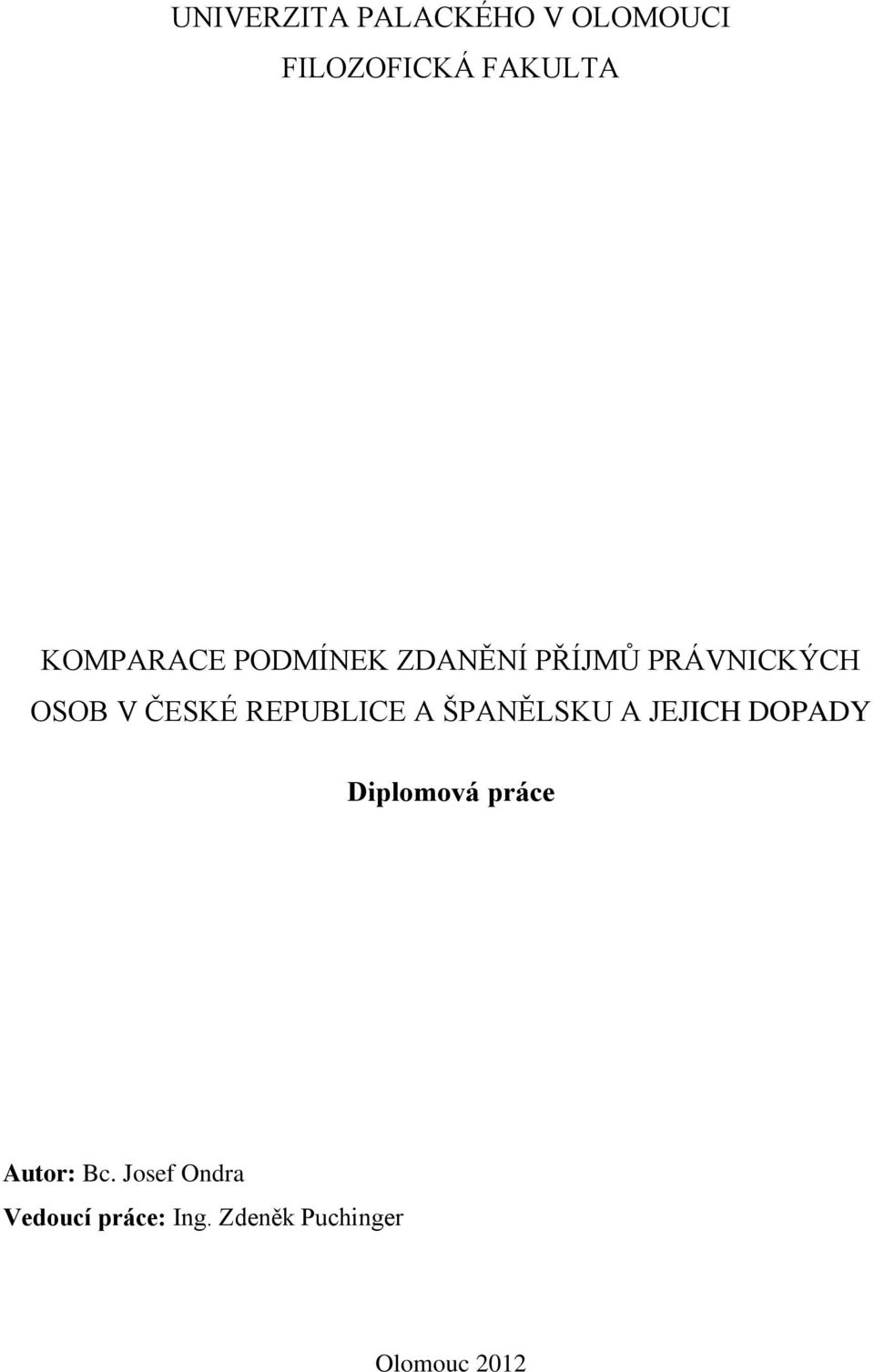 UNIVERZITA PALACKÉHO V OLOMOUCI

FILOZOFICKÁ FAKULTA

KOMPARACE PODMÍNEK ZDANĚNÍ PŘÍJMŮ PRÁVNICKÝCH OSOB V ČESKÉ REPUBLICE A ŠPANĚLSKU A JEJICH DOPADY

Diplomová práce

Autor: Bc. Josef Ondra

Vedoucí práce: Ing. Zdeněk Puchinger

Olomouc 2012